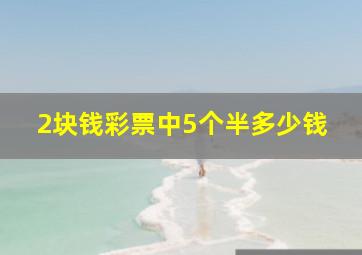 2块钱彩票中5个半多少钱